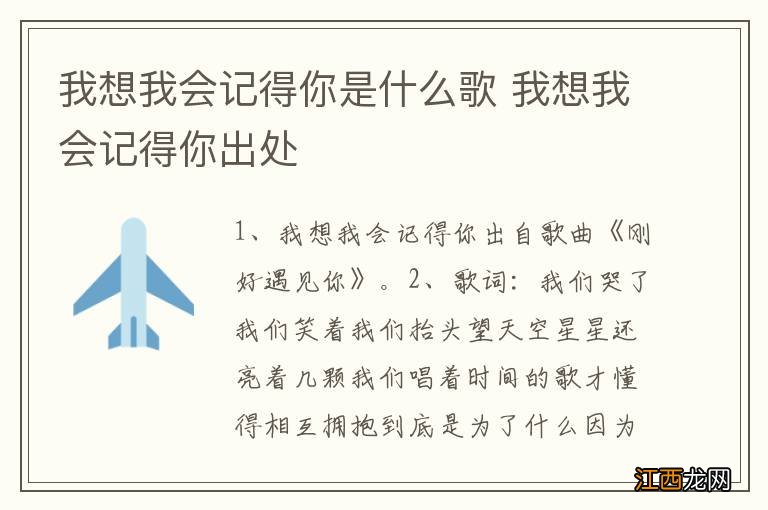 我想我会记得你是什么歌 我想我会记得你出处

1、我想我会记得你出自歌曲《刚好遇见你》。2、歌词：我们哭了我们笑着我们抬头望天空星星还亮着几颗我们唱着时间的歌才懂得相互拥抱到底是为了什么因为

江西龙网